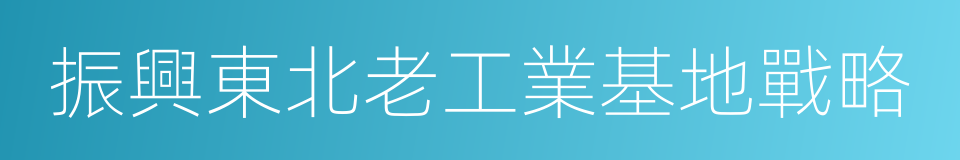 振興東北老工業基地戰略